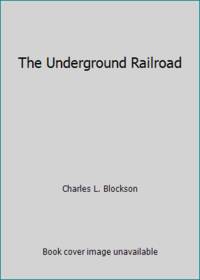 The Underground Railroad

Charles L. Blockson

Book cover image unavailable